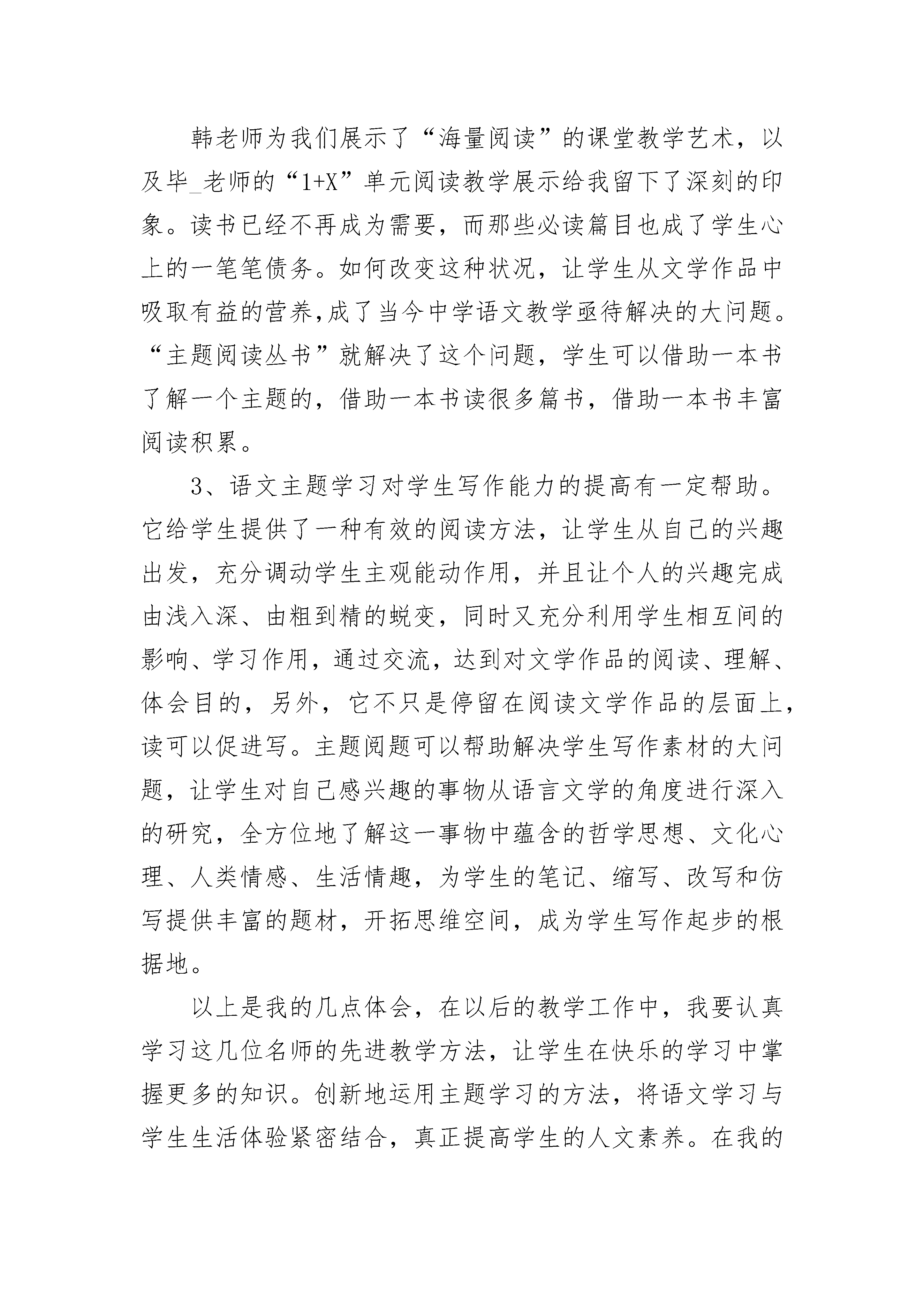 韩老师为我们展示了“海量阅读”的课堂教学艺术，以及毕_老师的“1+X”单元阅读教学展示给我留下了深刻的印象。读书已经不再成为需要，而那些必读篇目也成了学生心上的一笔笔债务。如何改变这种状况，让学生从文学作品中吸取有益的营养,成了当今中学语文教学亟待解决的大问题。“主题阅读丛书”就解决了这个问题，学生可以借助一本书了解一个主题的，借助一本书读很多篇书，借助一本书丰富阅读积累。

3、语文主题学习对学生写作能力的提高有一定帮助。它给学生提供了一种有效的阅读方法，让学生从自己的兴趣出发，充分调动学生主观能动作用，并且让个人的兴趣完成由浅入深、由粗到精的蜕变，同时又充分利用学生相互间的影响、学习作用，通过交流，达到对文学作品的阅读、理解、体会目的，另外，它不只是停留在阅读文学作品的层面上，读可以促进写。主题阅题可以帮助解决学生写作素材的大问题，让学生对自己感兴趣的事物从语言文学的角度进行深入的研究，全方位地了解这一事物中蕴含的哲学思想、文化心理、人类情感、生活情趣，为学生的笔记、缩写、改写和仿写提供丰富的题材，开拓思维空间，成为学生写作起步的根据地。

以上是我的几点体会，在以后的教学工作中，我要认真学习这几位名师的先进教学方法，让学生在快乐的学习中掌握更多的知识。创新地运用主题学习的方法，将语文学习与学生生活体验紧密结合，真正提高学生的人文素养。在我的